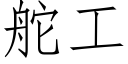 舵工